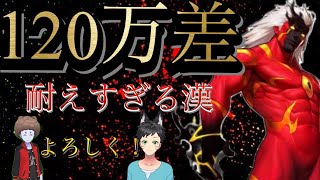 120万差
耐えすぎる漢
よろしく！